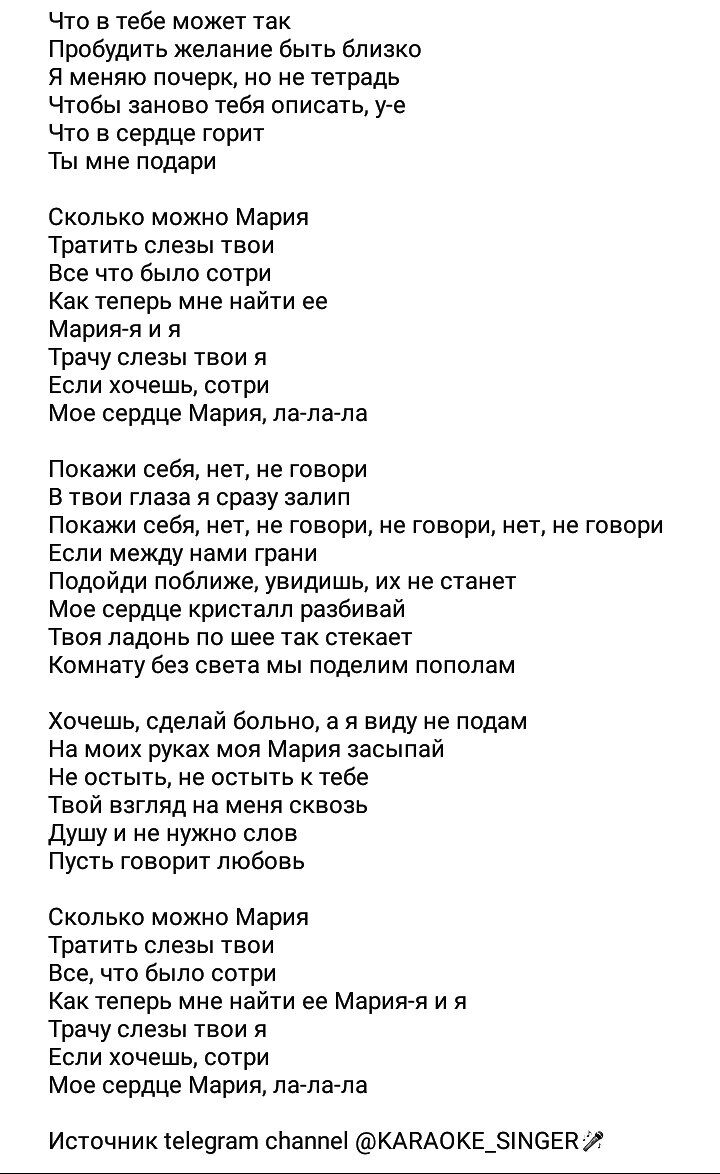 Что в тебе может так
Пробудить желание быть близко
Я меняю почерк, но не тетрадь
Чтобы заново тебя описать, у-е
Что в сердце горит
Ты мне подари

Сколько можно Мария
Тратить слезы твои
Все что было сотри
Как теперь мне найти ее
Мария-я и я
Трачу слезы твои я
Если хочешь, сотри
Мое сердце Мария, ла-ла-ла

Покажи себя, нет, не говори
В твои глаза я сразу залип
Покажи себя, нет, не говори, не говори, нет, не говори
Если между нами грани
Подойди поближе, увидишь, их не станет
Мое сердце кристалл разбивай
Твоя ладонь по шее так стекает
Комнату без света мы поделим пополам

Хочешь, сделай больно, а я виду не подам
На моих руках моя Мария засыпай
Не остыть, не остыть к тебе
Твой взгляд на меня сквозь
Душу и не нужно слов
Пусть говорит любовь

Сколько можно Мария
Тратить слезы твои
Все, что было сотри
Как теперь мне найти ее Мария-я и я
Трачу слезы твои я
Если хочешь, сотри
Мое сердце Мария, ла-ла-ла

Источник telegram channel @KARAOKE_SINGER🎤